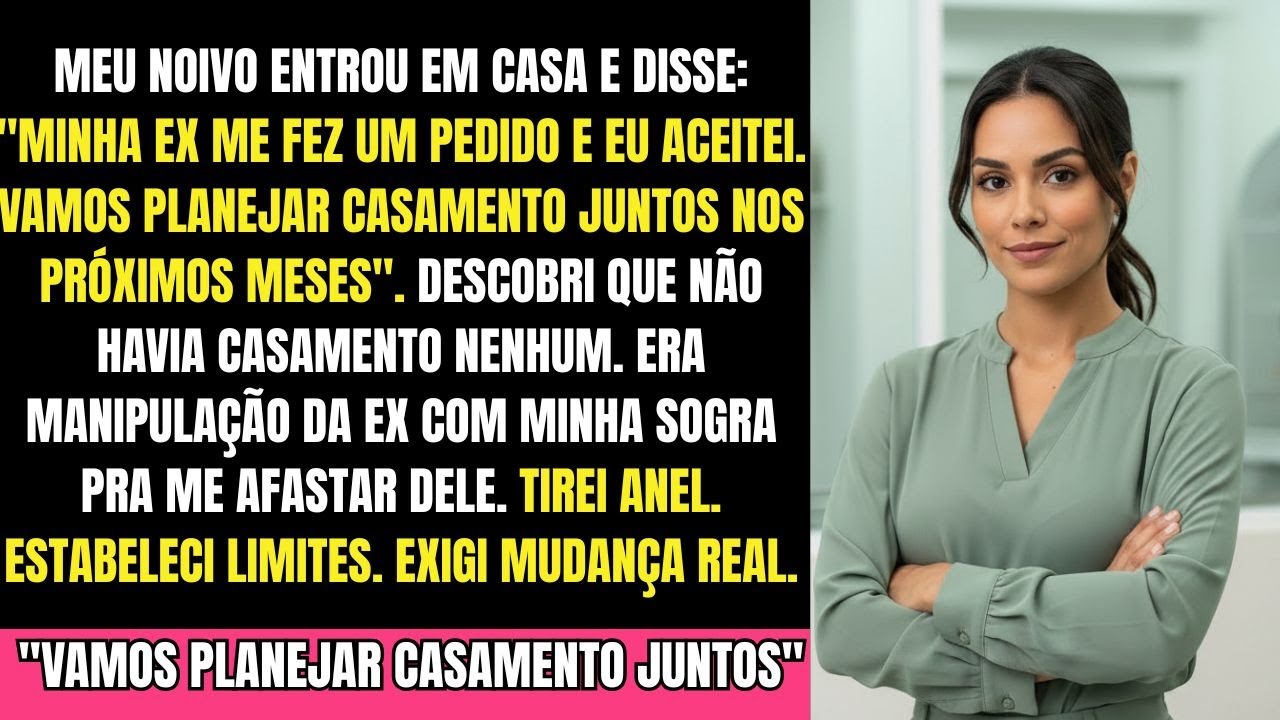 MEU NOIVO ENTROU EM CASA E DISSE: "MINHA EX ME FEZ UM PEDIDO E EU ACEITEI. VAMOS PLANEJAR CASAMENTO JUNTOS NOS PRÓXIMOS MESES". DESCOBRI QUE NÃO HAVIA CASAMENTO NENHUM. ERA MANIPULAÇÃO DA EX COM MINHA SOGRA PRA ME AFASTAR DELE. TIREI ANEL. ESTABELECI LIMITES. EXIGI MUDANÇA REAL.

"VAMOS PLANEJAR CASAMENTO JUNTOS"